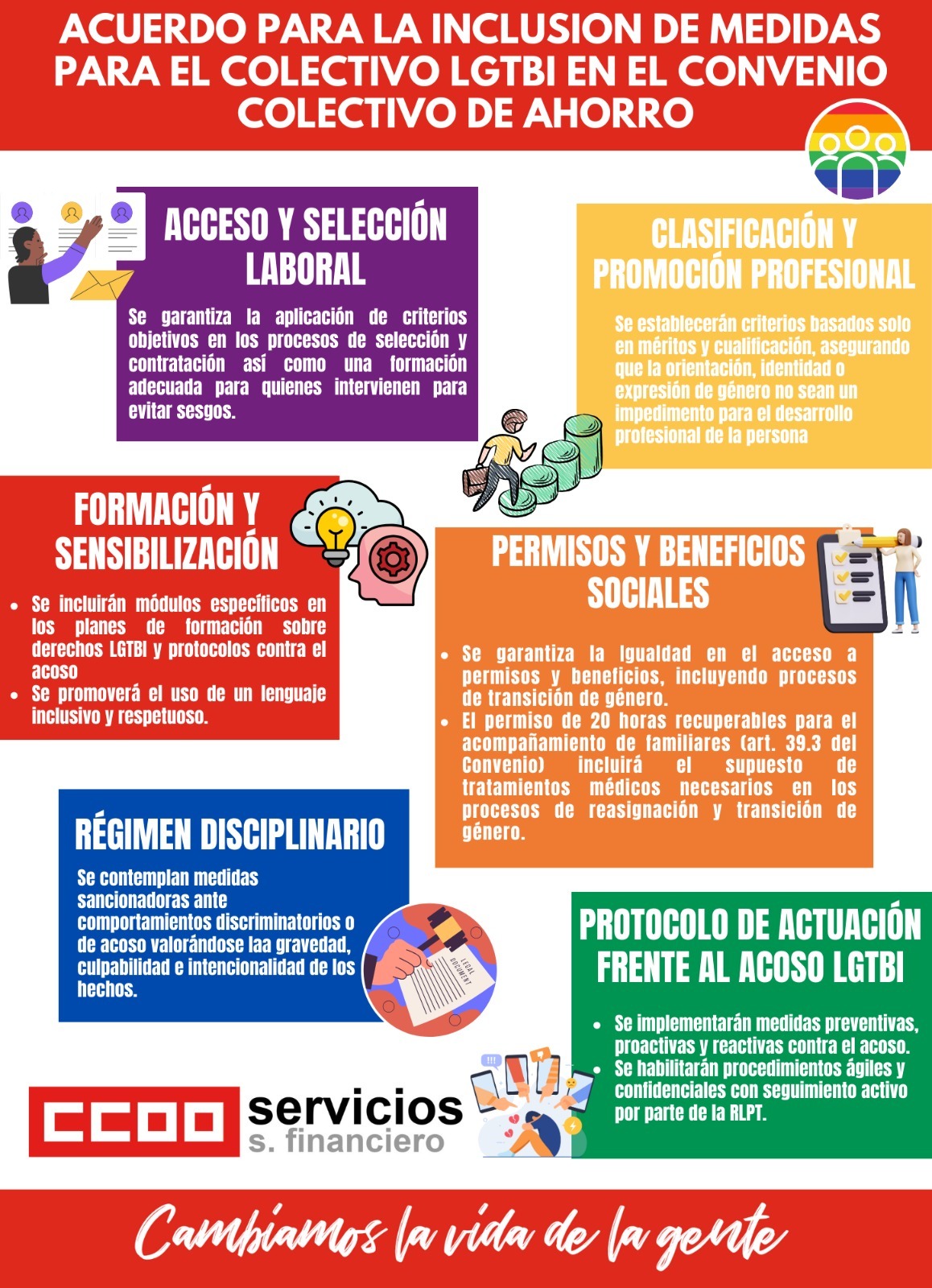 ACUERDO PARA LA INCLUSION DE MEDIDAS PARA EL COLECTIVO LGTBI EN EL CONVENIO COLECTIVO DE AHORRO

ACCESO Y SELECCIÓN LABORAL

Se garantiza la aplicación de criterios objetivos en los procesos de selección y contratación así como una formación adecuada para quienes intervienen para evitar sesgos.

CLASIFICACIÓN Y PROMOCIÓN PROFESIONAL

Se establecerán criterios basados solo en méritos y cualificación, asegurando que la orientación, identidad o expresión de género no sean un impedimento para el desarrollo profesional de la persona

FORMACIÓN Y SENSIBILIZACIÓN

- Se incluirán módulos específicos en los planes de formación sobre derechos LGTBI y protocolos contra el acoso
- Se promoverá el uso de un lenguaje inclusivo y respetuoso.

PERMISOS Y BENEFICIOS SOCIALES

- Se garantiza la igualdad en el acceso a permisos y beneficios, incluyendo procesos de transición de género.
- El permiso de 20 horas recuperables para el acompañamiento de familiares (art. 39.3 del Convenio) incluirá el supuesto de tratamientos médicos necesarios en los procesos de reasignación y transición de género.

RÉGIMEN DISCIPLINARIO

Se contemplan medidas sancionadoras ante comportamientos discriminatorios o de acoso valorándose laa gravedad, culpabilidad e intencionalidad de los hechos.

LEGAL DOCUMENT

PROTOCOLO DE ACTUACIÓN FRENTE AL ACOSO LGTBI

- Se implementarán medidas preventivas, proactivas y reactivas contra el acoso.
- Se habilitarán procedimientos ágiles y confidenciales con seguimiento activo por parte de la RLPT.

CCOO servicios s. financiero

Cambiamos la vida de la gente